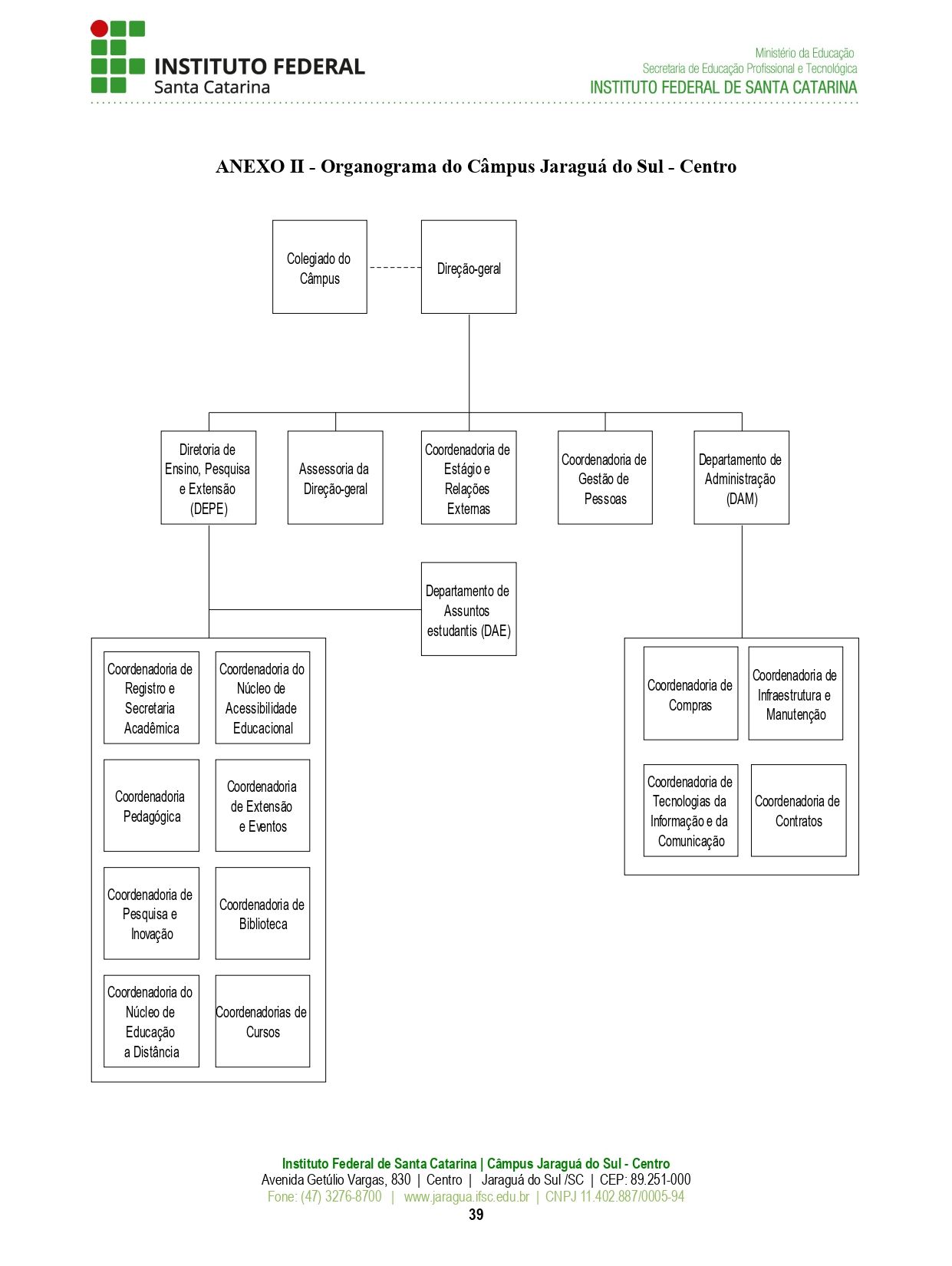 INSTITUTO FEDERAL
Santa Catarina

Ministério da Educação
Secretaria de Educação Profissional e Tecnológica
INSTITUTO FEDERAL DE SANTA CATARINA

ANEXO II - Organograma do Câmpus Jaraguá do Sul - Centro

Colegiado do Câmpus

Direção-geral

Diretoria de Ensino, Pesquisa e Extensão (DEPE)

Assessoria da Direção-geral

Coordenadoria de Estágio e Relações Externas

Coordenadoria de Gestão de Pessoas

Departamento de Administração (DAM)

Departamento de Assuntos estudantis (DAE)

Coordenadoria de Registro e Secretaria Acadêmica

Coordenadoria do Núcleo de Acessibilidade Educacional

Coordenadoria Pedagógica

Coordenadoria de Extensão e Eventos

Coordenadoria de Pesquisa e Inovação

Coordenadoria de Biblioteca

Coordenadoria do Núcleo de Educação a Distância

Coordenadorias de Cursos

Coordenadoria de Compras

Coordenadoria de Infraestrutura e Manutenção

Coordenadoria de Tecnologias da Informação e da Comunicação

Coordenadoria de Contratos

Instituto Federal de Santa Catarina | Câmpus Jaraguá do Sul - Centro
Avenida Getúlio Vargas, 830 | Centro | Jaraguá do Sul /SC | CEP: 89.251-000
Fone: (47) 3276-8700 | www.jaragua.ifsc.edu.br | CNPJ 11.402.887/0005-94
39